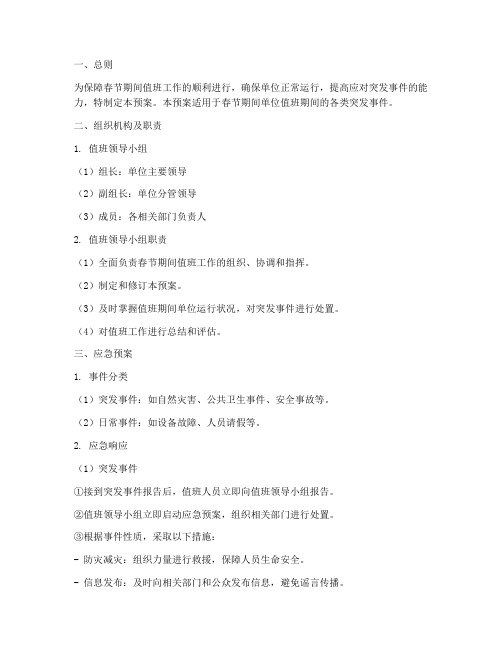 一、总则

为保障春节期间值班工作的顺利进行，确保单位正常运行，提高应对突发事件的能力，特制定本预案。本预案适用于春节期间单位值班期间的各类突发事件。

二、组织机构及职责

1. 值班领导小组

（1）组长：单位主要领导

（2）副组长：单位分管领导

（3）成员：各相关部门负责人

2. 值班领导小组职责

（1）全面负责春节期间值班工作的组织、协调和指挥。

（2）制定和修订本预案。

（3）及时掌握值班期间单位运行状况，对突发事件进行处置。

（4）对值班工作进行总结和评估。

三、应急预案

1. 事件分类

（1）突发事件：如自然灾害、公共卫生事件、安全事故等。

（2）日常事件：如设备故障、人员请假等。

2. 应急响应

（1）突发事件

①接到突发事件报告后，值班人员立即向值班领导小组报告。

②值班领导小组立即启动应急预案，组织相关部门进行处置。

③根据事件性质，采取以下措施：

- 防灾减灾：组织力量进行救援，保障人员生命安全。

- 信息发布：及时向相关部门和公众发布信息，避免谣言传播。